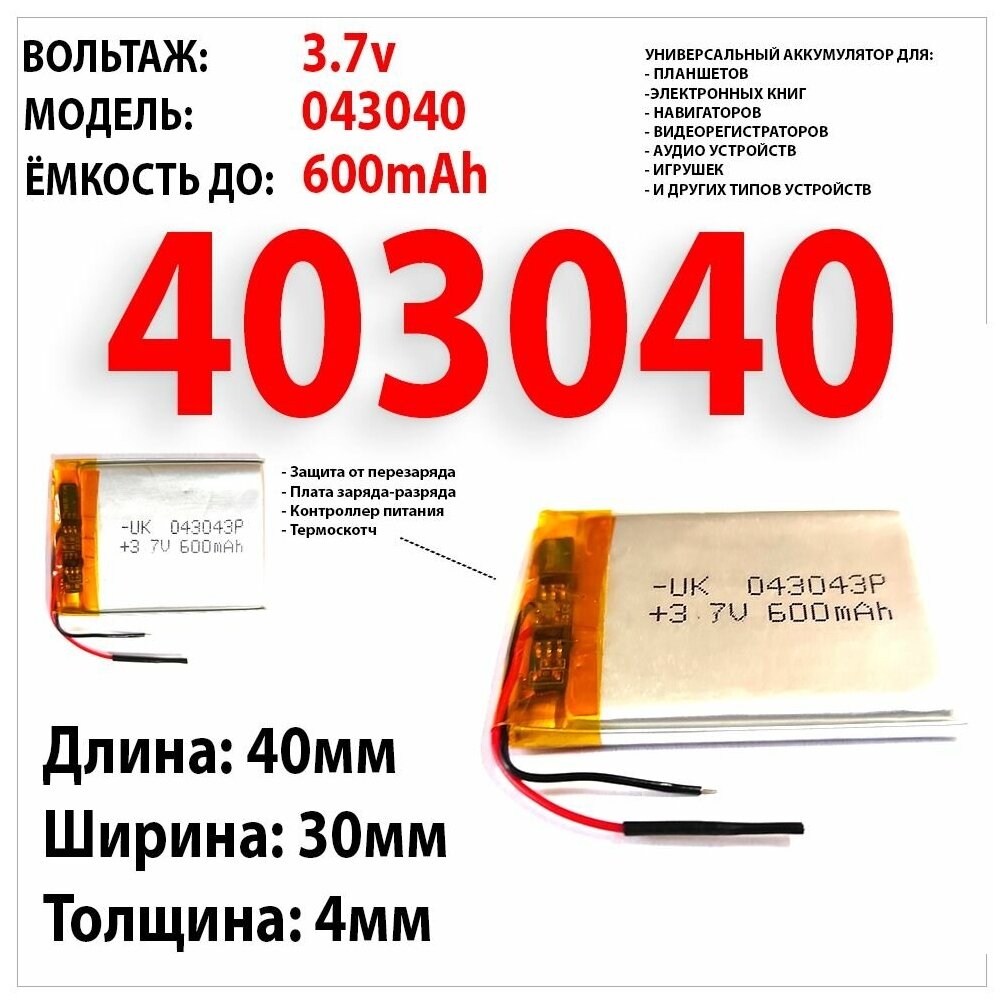 ВОЛЬТАЖ: 3.7v
МОДЕЛЬ: 043040
ЁМКОСТЬ ДО: 600mAh

УНИВЕРСАЛЬНЫЙ АККУМУЛЯТОР ДЛЯ:
- ПЛАНШЕТОВ
-ЭЛЕКТРОННЫХ КНИГ
- НАВИГАТОРОВ
- ВИДЕОРЕГИСТРАТОРОВ
- АУДИО УСТРОЙСТВ
- ИГРУШЕК
- И ДРУГИХ ТИПОВ УСТРОЙСТВ

403040

-UK 043043P
+3.7V 600mAh

- Защита от перезаряда
- Плата заряда-разряда
- Контроллер питания
- Термоскотч

-UK 043043P
+3.7V 600mAh

Длина: 40мм
Ширина: 30мм
Толщина: 4мм